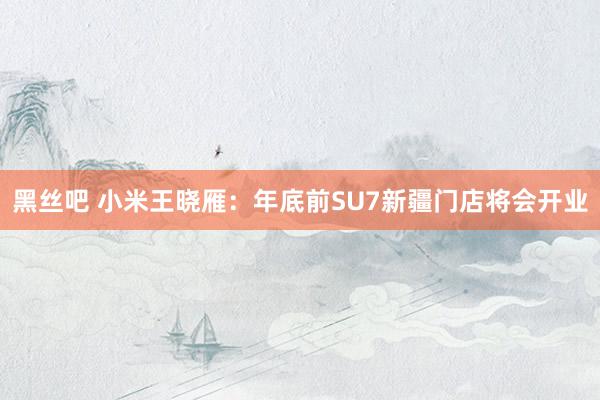 黑丝吧 小米王晓雁：年底前SU7新疆门店将会开业